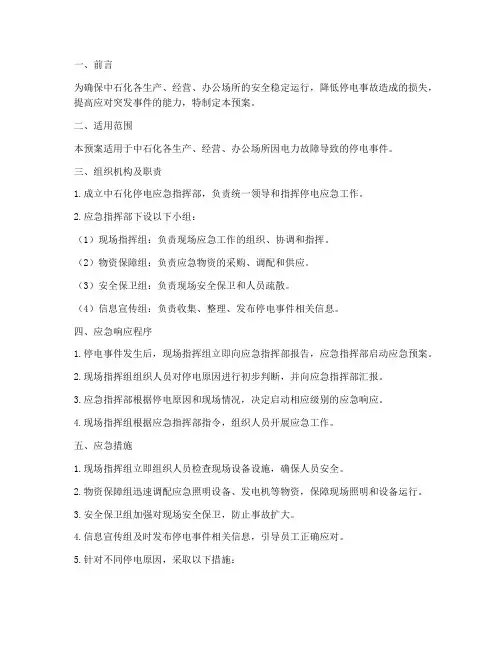 一、前言

为确保中石化各生产、经营、办公场所的安全稳定运行，降低停电事故造成的损失，提高应对突发事件的能力，特制定本预案。

二、适用范围

本预案适用于中石化各生产、经营、办公场所因电力故障导致的停电事件。

三、组织机构及职责

1. 成立中石化停电应急指挥部，负责统一领导和指挥停电应急工作。

2. 应急指挥部下设以下小组：

（1）现场指挥组：负责现场应急工作的组织、协调和指挥。

（2）物资保障组：负责应急物资的采购、调配和供应。

（3）安全保卫组：负责现场安全保卫和人员疏散。

（4）信息宣传组：负责收集、整理、发布停电事件相关信息。

四、应急响应程序

1. 停电事件发生后，现场指挥组立即向应急指挥部报告，应急指挥部启动应急预案。

2. 现场指挥组组织人员对停电原因进行初步判断，并向应急指挥部汇报。

3. 应急指挥部根据停电原因和现场情况，决定启动相应级别的应急响应。

4. 现场指挥组根据应急指挥部指令，组织人员开展应急工作。

五、应急措施

1. 现场指挥组立即组织人员检查现场设备设施，确保人员安全。

2. 物资保障组迅速调配应急照明设备、发电机等物资，保障现场照明和设备运行。

3. 安全保卫组加强对现场安全保卫，防止事故扩大。

4. 信息宣传组及时发布停电事件相关信息，引导员工正确应对。

5. 针对不同停电原因，采取以下措施：